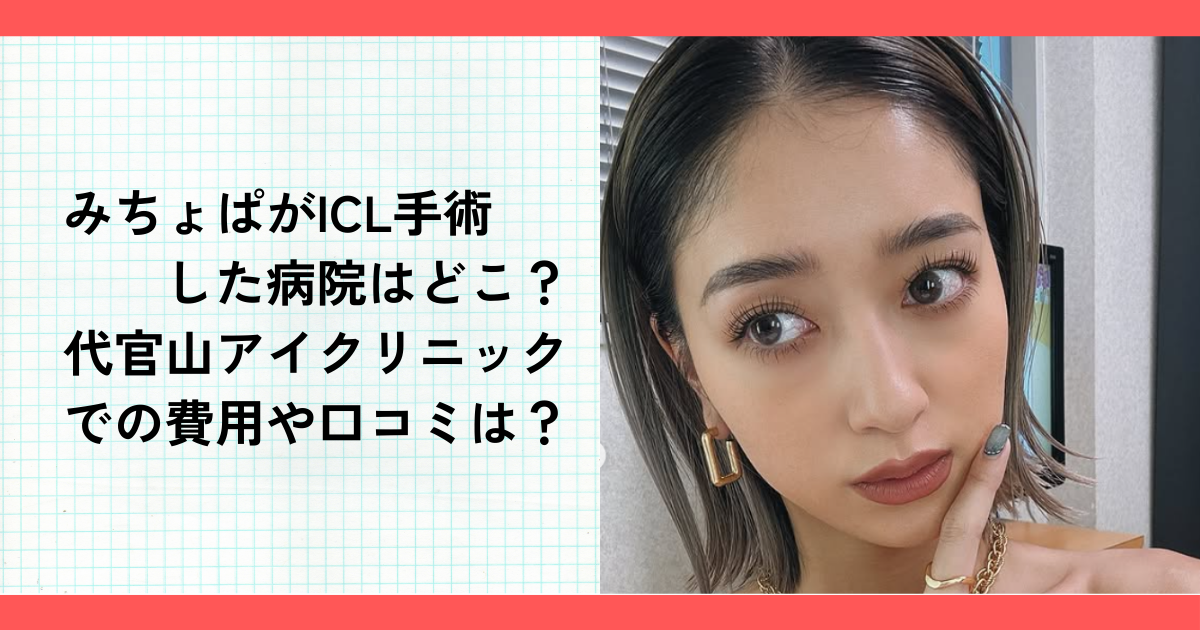 みちょぱがICL手術
した病院はどこ？
代官山アイクリニック
での費用や口コミは？